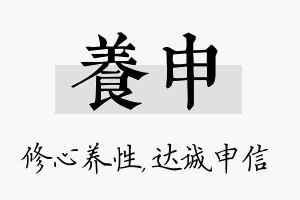 養申

修心养性,达诚申信